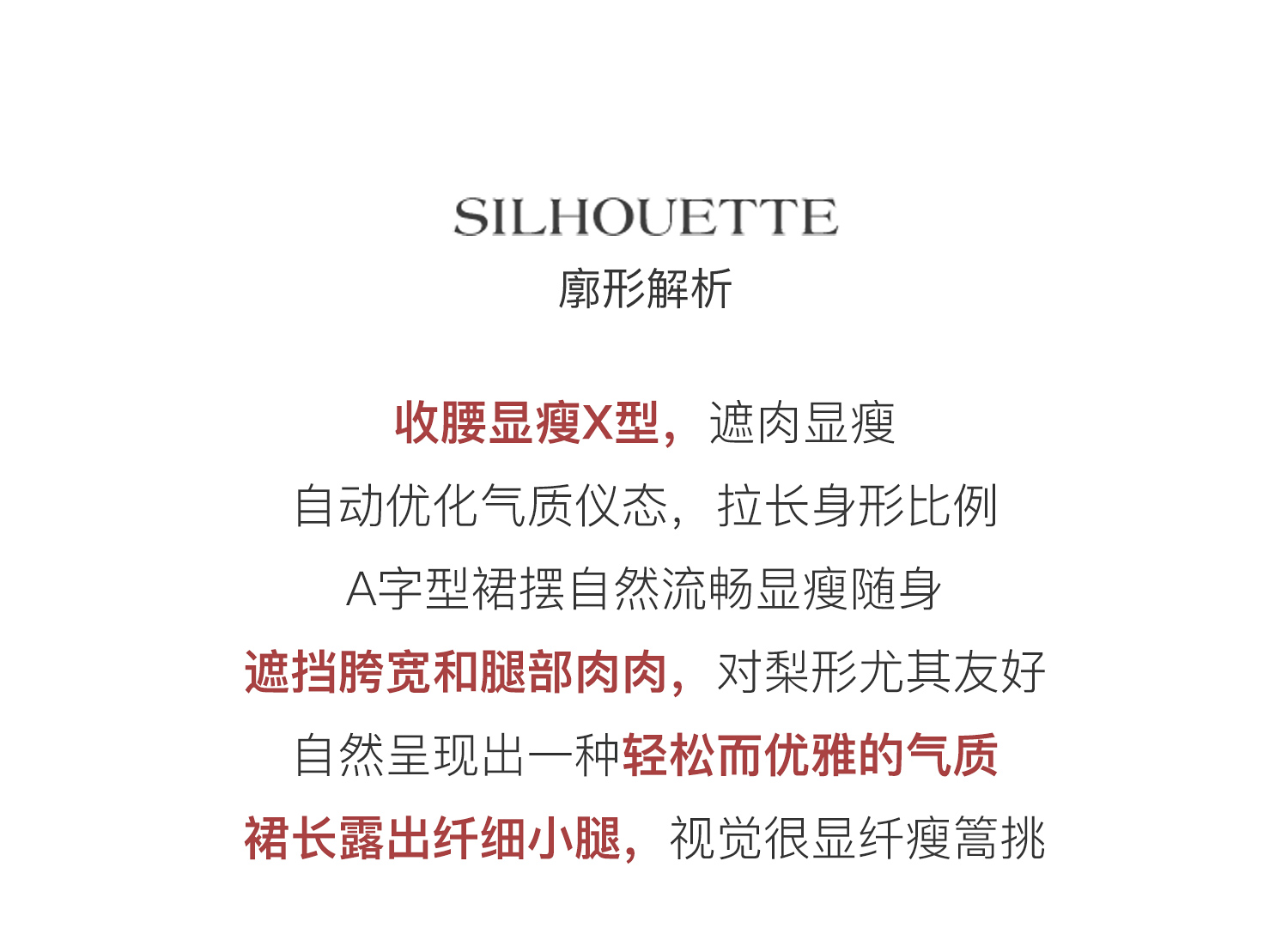 SILHOUETTE
廓形解析

收腰显瘦X型，遮肉显瘦
自动优化气质仪态，拉长身形比例
A字型裙摆自然流畅显瘦随身
遮挡胯宽和腿部肉肉，对梨形尤其友好
自然呈现出一种轻松而优雅的气质
裙长露出纤细小腿，视觉很显纤瘦篙挑